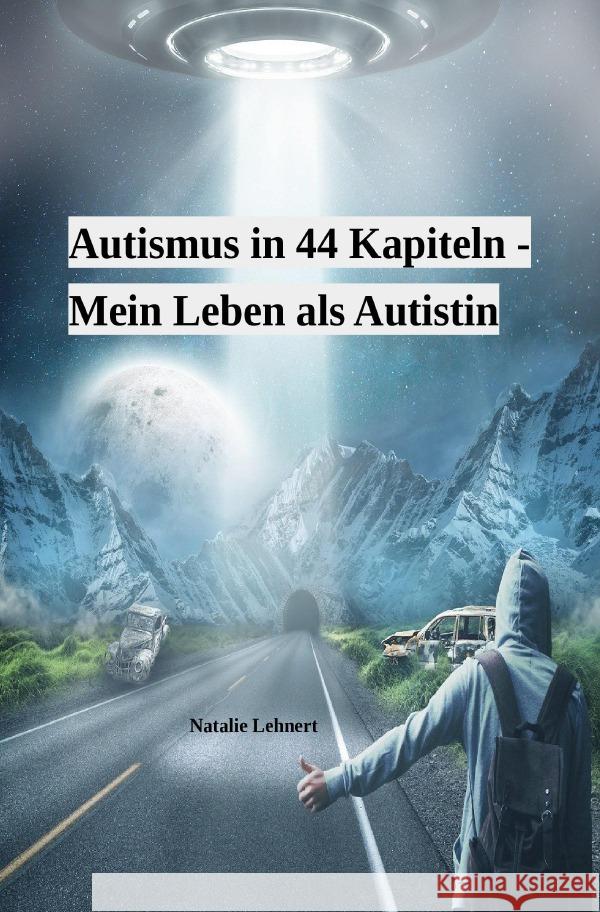 Autismus in 44 Kapiteln -
Mein Leben als Autistin

Natalie Lehnert